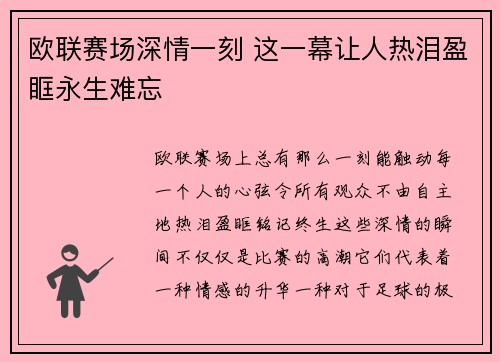 欧联赛场深情一刻 这一幕让人热泪盈眶永生难忘

欧联赛场上总有那么一刻能触动每一个人的心弦令所有观众不由自主地热泪盈眶铭记终生这些深情的瞬间不仅仅是比赛的高潮它们代表着一种情感的升华一种对于足球的极